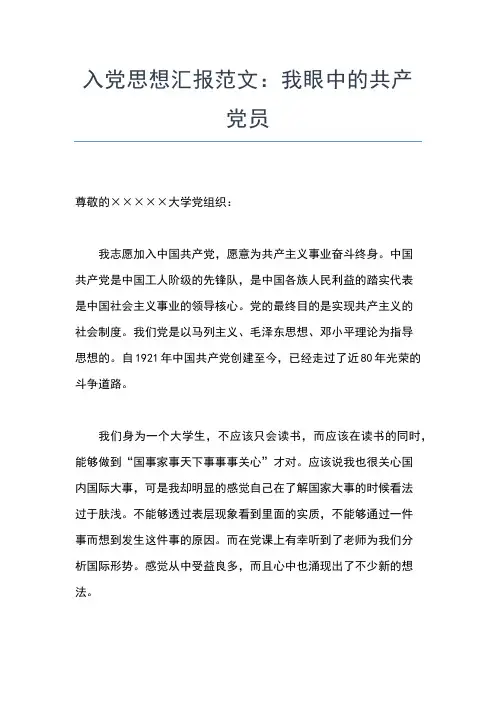 入党思想汇报范文：我眼中的共产党员

尊敬的×××××大学党组织：

我志愿加入中国共产党，愿意为共产主义事业奋斗终身。中国共产党是中国工人阶级的先锋队，是中国各族人民利益的踏实代表是中国社会主义事业的领导核心。党的最终目的是实现共产主义的社会制度。我们党是以马列主义、毛泽东思想、邓小平理论为指导思想的。自1921年中国共产党创建至今，已经走过了近80年光荣的斗争道路。

我们身为一个大学生，不应该只会读书，而应该在读书的同时，能够做到“国事家事天下事事事关心”才对。应该说我也很关心国内国际大事，可是我却明显的感觉自己在了解国家大事的时候看法过于肤浅。不能够透过表层现象看到里面的实质，不能够通过一件事而想到发生这件事的原因。而在党课上有幸听到了老师为我们分析国际形势。感觉从中受益良多，而且心中也涌现出了不少新的想法。